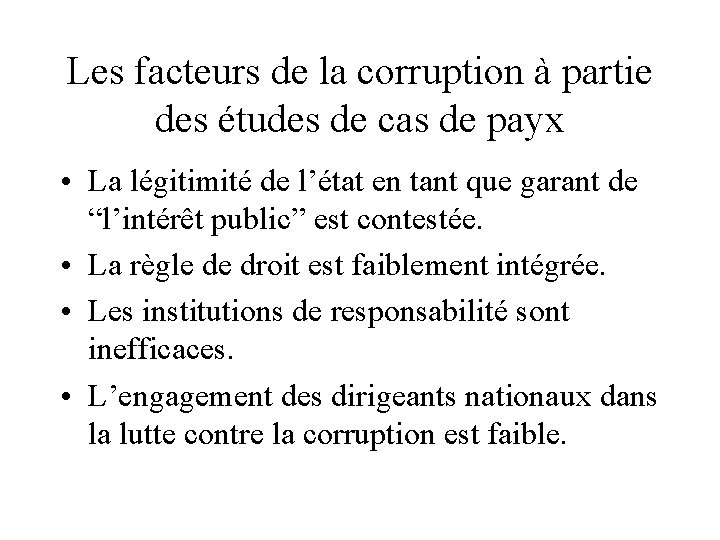 Les facteurs de la corruption à partie des études de cas de payx

• La légitimité de l’état en tant que garant de “l’intérêt public” est contestée.
• La règle de droit est faiblement intégrée.
• Les institutions de responsabilité sont inefficaces.
• L’engagement des dirigeants nationaux dans la lutte contre la corruption est faible.